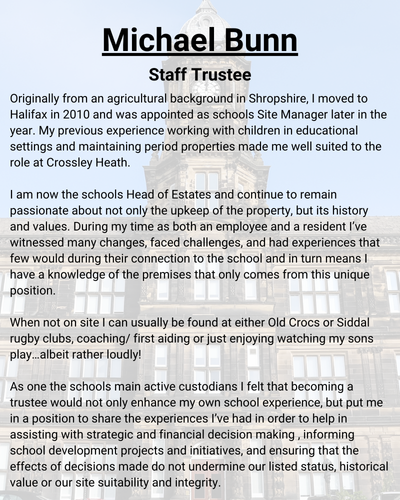 Michael Bunn

Staff Trustee

Originally from an agricultural background in Shropshire, I moved to Halifax in 2010 and was appointed as schools Site Manager later in the year. My previous experience working with children in educational settings and maintaining period properties made me well suited to the role at Crossley Heath.

I am now the schools Head of Estates and continue to remain passionate about not only the upkeep of the property, but its history and values. During my time as both an employee and a resident I've witnessed many changes, faced challenges, and had experiences that few would during their connection to the school and in turn means I have a knowledge of the premises that only comes from this unique position.

When not on site I can usually be found at either Old Crocs or Siddal rugby clubs, coaching/ first aiding or just enjoying watching my sons play...albeit rather loudly!

As one the schools main active custodians I felt that becoming a trustee would not only enhance my own school experience, but put me in a position to share the experiences I've had in order to help in assisting with strategic and financial decision making , informing school development projects and initiatives, and ensuring that the effects of decisions made do not undermine our listed status, historical value or our site suitability and integrity.